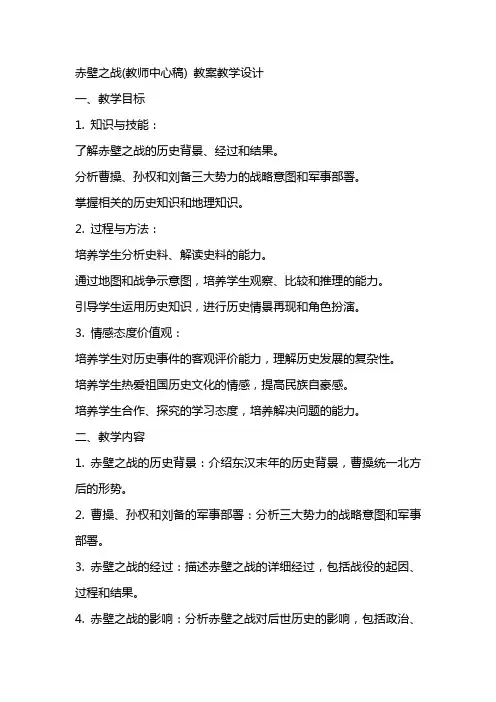 赤壁之战(教师中心稿) 教案教学设计

一、教学目标

1. 知识与技能：

了解赤壁之战的历史背景、经过和结果。

分析曹操、孙权和刘备三大势力的战略意图和军事部署。

掌握相关的历史知识和地理知识。

2. 过程与方法：

培养学生分析史料、解读史料的能力。

通过地图和战争示意图，培养学生观察、比较和推理的能力。

引导学生运用历史知识，进行历史情景再现和角色扮演。

3. 情感态度价值观：

培养学生对历史事件的客观评价能力，理解历史发展的复杂性。

培养学生热爱祖国历史文化的情感，提高民族自豪感。

培养学生合作、探究的学习态度，培养解决问题的能力。

二、教学内容

1. 赤壁之战的历史背景：介绍东汉末年的历史背景，曹操统一北方后的形势。

2. 曹操、孙权和刘备的军事部署：分析三大势力的战略意图和军事部署。

3. 赤壁之战的经过：描述赤壁之战的详细经过，包括战役的起因、过程和结果。

4. 赤壁之战的影响：分析赤壁之战对后世历史的影响，包括政治、